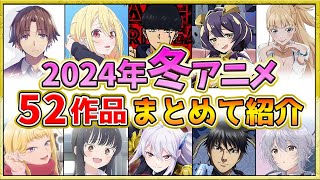 2024年冬アニメ
52作品 まとめて紹介